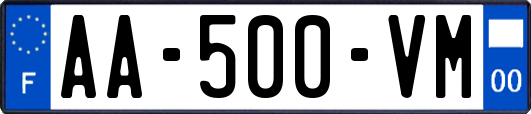 F

AA-500-VM

00